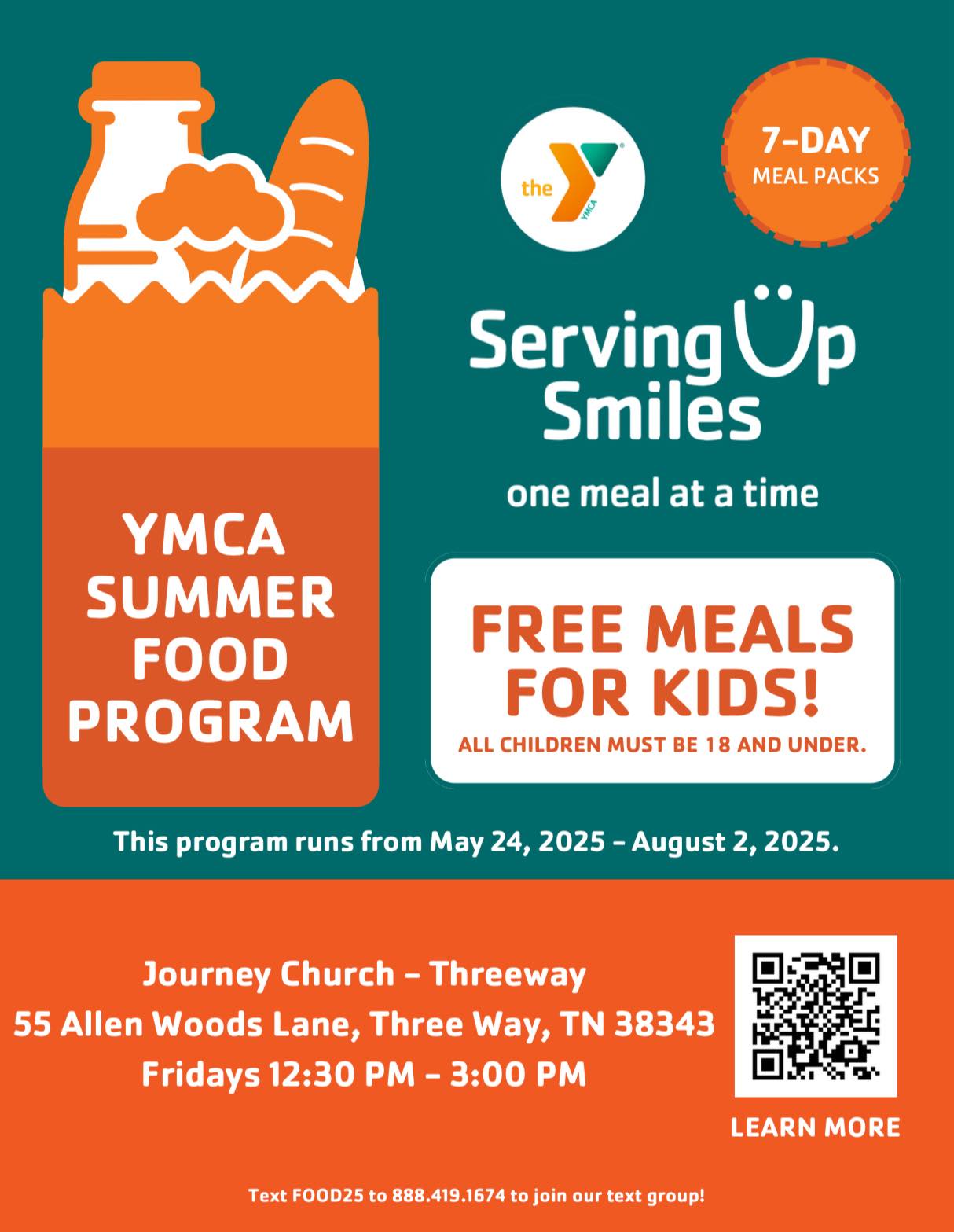 the YMCA

7-DAY MEAL PACKS

Serving Up Smiles

one meal at a time

YMCA SUMMER FOOD PROGRAM

FREE MEALS FOR KIDS!

ALL CHILDREN MUST BE 18 AND UNDER.

This program runs from May 24, 2025 – August 2, 2025.

Journey Church – Threeway
55 Allen Woods Lane, Three Way, TN 38343
Fridays 12:30 PM – 3:00 PM

LEARN MORE

Text FOOD25 to 888.419.1674 to join our text group!